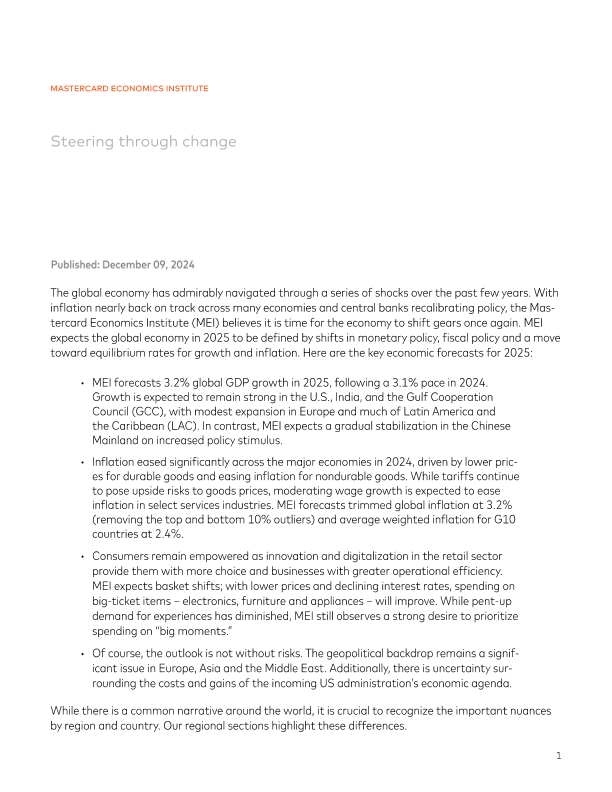 MASTERCARD ECONOMICS INSTITUTE

Steering through change

Published: December 09, 2024

The global economy has admirably navigated through a series of shocks over the past few years. With inflation nearly back on track across many economies and central banks recalibrating policy, the Mastercard Economics Institute (MEI) believes it is time for the economy to shift gears once again. MEI expects the global economy in 2025 to be defined by shifts in monetary policy, fiscal policy and a move toward equilibrium rates for growth and inflation. Here are the key economic forecasts for 2025:

• MEI forecasts 3.2% global GDP growth in 2025, following a 3.1% pace in 2024. Growth is expected to remain strong in the U.S., India, and the Gulf Cooperation Council (GCC), with modest expansion in Europe and much of Latin America and the Caribbean (LAC). In contrast, MEI expects a gradual stabilization in the Chinese Mainland on increased policy stimulus.

• Inflation eased significantly across the major economies in 2024, driven by lower prices for durable goods and easing inflation for nondurable goods. While tariffs continue to pose upside risks to goods prices, moderating wage growth is expected to ease inflation in select services industries. MEI forecasts trimmed global inflation at 3.2% (removing the top and bottom 10% outliers) and average weighted inflation for G10 countries at 2.4%.

• Consumers remain empowered as innovation and digitalization in the retail sector provide them with more choice and businesses with greater operational efficiency. MEI expects basket shifts; with lower prices and declining interest rates, spending on big-ticket items – electronics, furniture and appliances – will improve. While pent-up demand for experiences has diminished, MEI still observes a strong desire to prioritize spending on "big moments."

• Of course, the outlook is not without risks. The geopolitical backdrop remains a significant issue in Europe, Asia and the Middle East. Additionally, there is uncertainty surrounding the costs and gains of the incoming US administration's economic agenda.

While there is a common narrative around the world, it is crucial to recognize the important nuances by region and country. Our regional sections highlight these differences.

1